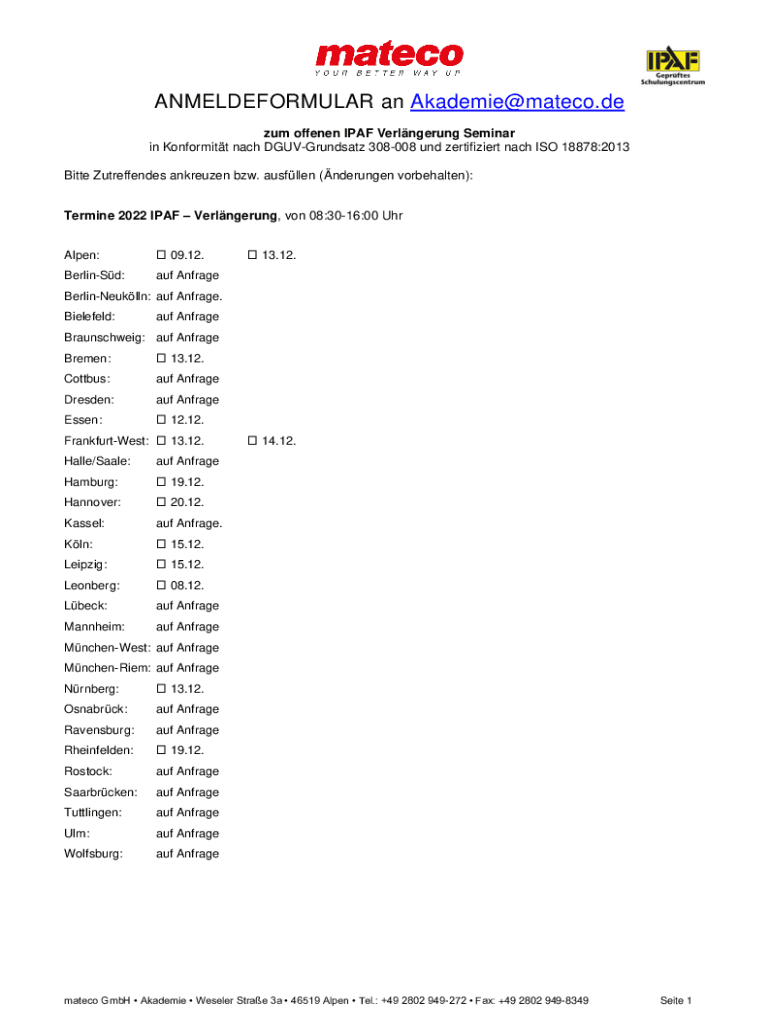 mateco
YOUR BETTER WAY UP

IPAF
Geprüftes Schulungscentrum

ANMELDEFORMULAR an Akademie@mateco.de

zum offenen IPAF Verlängerung Seminar
in Konformität nach DGUV-Grundsatz 308-008 und zertifiziert nach ISO 18878:2013

Bitte Zutreffendes ankreuzen bzw. ausfüllen (Änderungen vorbehalten):

Termine 2022 IPAF – Verlängerung, von 08:30-16:00 Uhr

Alpen: ☐ 09.12. ☐ 13.12.
Berlin-Süd: auf Anfrage
Berlin-Neukölln: auf Anfrage.
Bielefeld: auf Anfrage
Braunschweig: auf Anfrage
Bremen: ☐ 13.12.
Cottbus: auf Anfrage
Dresden: auf Anfrage
Essen: ☐ 12.12.
Frankfurt-West: ☐ 13.12. ☐ 14.12.
Halle/Saale: auf Anfrage
Hamburg: ☐ 19.12.
Hannover: ☐ 20.12.
Kassel: auf Anfrage.
Köln: ☐ 15.12.
Leipzig: ☐ 15.12.
Leonberg: ☐ 08.12.
Lübeck: auf Anfrage
Mannheim: auf Anfrage
München-West: auf Anfrage
München-Riem: auf Anfrage
Nürnberg: ☐ 13.12.
Osnabrück: auf Anfrage
Ravensburg: auf Anfrage
Rheinfelden: ☐ 19.12.
Rostock: auf Anfrage
Saarbrücken: auf Anfrage
Tuttlingen: auf Anfrage
Ulm: auf Anfrage
Wolfsburg: auf Anfrage

mateco GmbH • Akademie • Weseler Straße 3a • 46519 Alpen • Tel.: +49 2802 949-272 • Fax: +49 2802 949-8349 Seite 1